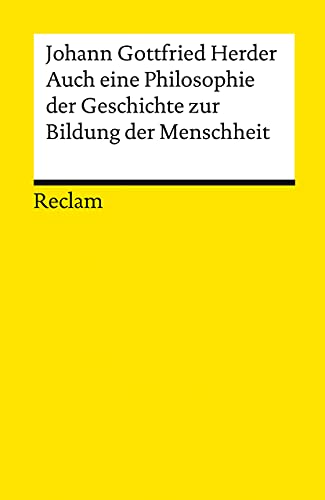 Johann Gottfried Herder
Auch eine Philosophie der Geschichte zur Bildung der Menschheit

Reclam